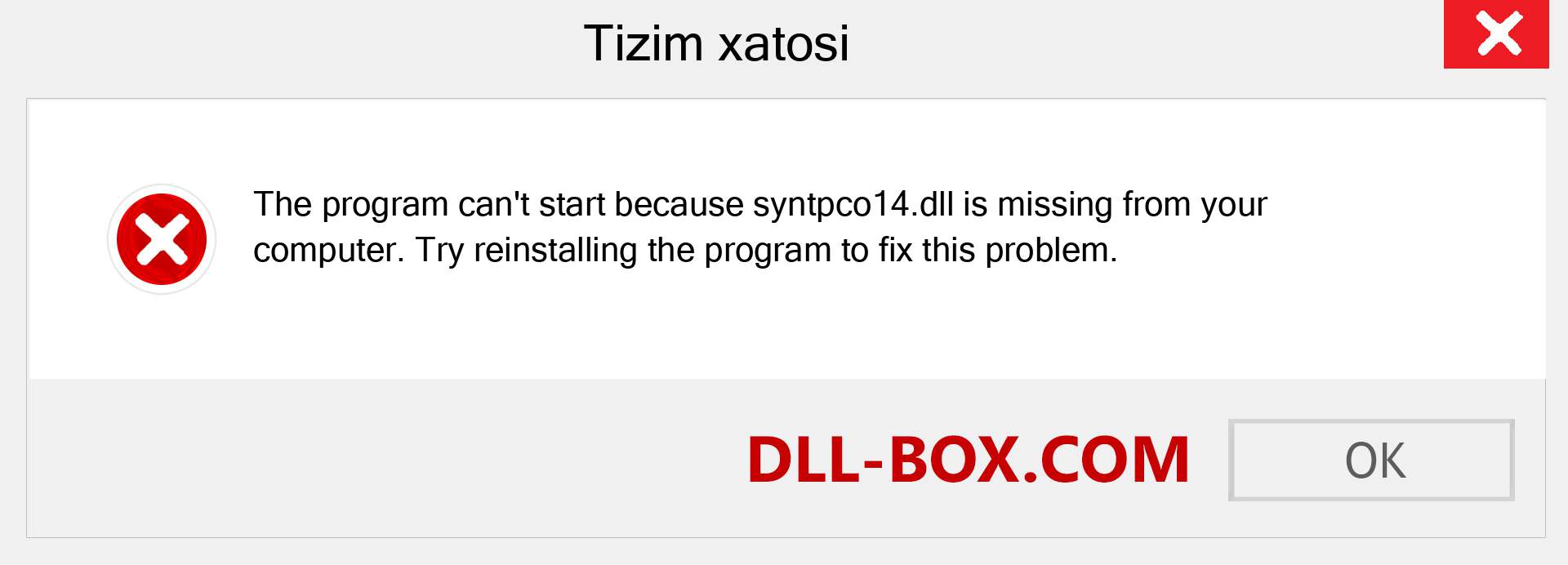 Tizim xatosi

The program can't start because syntpco14.dll is missing from your computer. Try reinstalling the program to fix this problem.

DLL-BOX.COM

OK